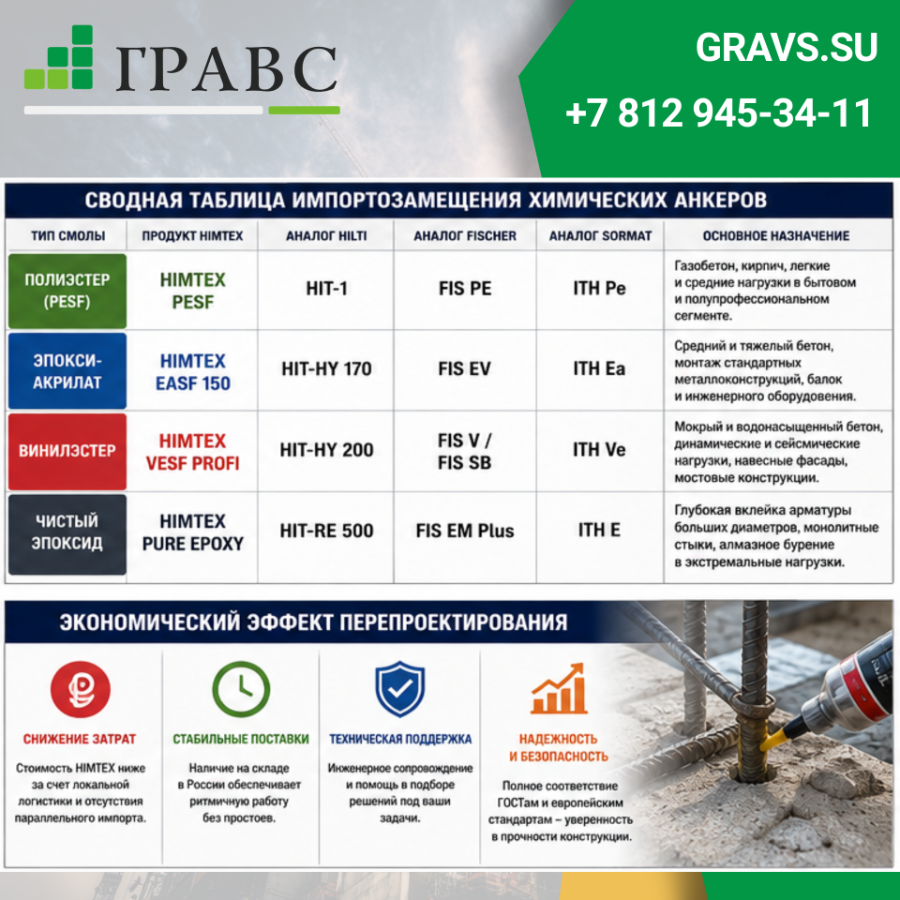 ГРАВС

GRAVS.SU

+7 812 945-34-11

СВОДНАЯ ТАБЛИЦА ИМПОРТОЗАМЕЩЕНИЯ ХИМИЧЕСКИХ АНКЕРОВ

| ТИП СМОЛЫ | ПРОДУКТ HIMTEX | АНАЛОГ HILTI | АНАЛОГ FISCHER | АНАЛОГ SORMAT | ОСНОВНОЕ НАЗНАЧЕНИЕ |
|---|---|---|---|---|---|
| ПОЛИЭСТЕР (PESF) | HIMTEX PESF | HIT-1 | FIS PE | ITH Pe | Газобетон, кирпич, легкие и средние нагрузки в бытовом и полупрофессиональном сегменте. |
| ЭПОКСИ-АКРИЛАТ | HIMTEX EASF 150 | HIT-HY 170 | FIS EV | ITH Ea | Средний и тяжелый бетон, монтаж стандартных металлоконструкций, балок и инженерного оборудования. |
| ВИНИЛЭСТЕР | HIMTEX VESF PROFI | HIT-HY 200 | FIS V / FIS SB | ITH Ve | Мокрый и водонасыщенный бетон, динамические и сейсмические нагрузки, навесные фасады, мостовые конструкции. |
| ЧИСТЫЙ ЭПОКСИД | HIMTEX PURE EPOXY | HIT-RE 500 | FIS EM Plus | ITH E | Глубокая вклейка арматуры больших диаметров, монолитные стыки, алмазное бурение в экстремальные нагрузки. |

ЭКОНОМИЧЕСКИЙ ЭФФЕКТ ПЕРЕПРОЕКТИРОВАНИЯ

СНИЖЕНИЕ ЗАТРАТ
Стоимость HIMTEX ниже за счет локальной логистики и отсутствия параллельного импорта.

СТАБИЛЬНЫЕ ПОСТАВКИ
Наличие на складе в России обеспечивает ритмичную работу без простоев.

ТЕХНИЧЕСКАЯ ПОДДЕРЖКА
Инженерное сопровождение и помощь в подборе решений под ваши задачи.

НАДЕЖНОСТЬ И БЕЗОПАСНОСТЬ
Полное соответствие ГОСТам и европейским стандартам – уверенность в прочности конструкции.